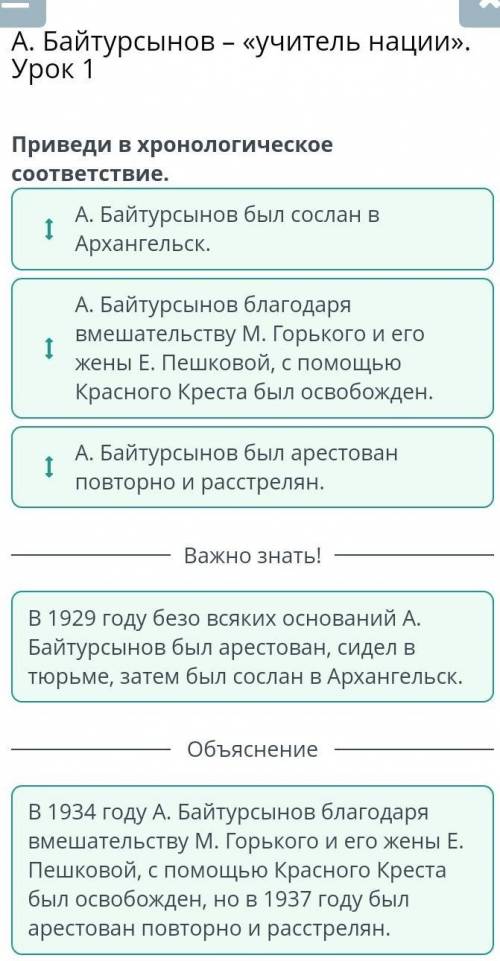 А. Байтурсынов – «учитель нации». Урок 1

Приведи в хронологическое соответствие.

А. Байтурсынов был сослан в Архангельск.

А. Байтурсынов благодаря вмешательству М. Горького и его жены Е. Пешковой, с помощью Красного Креста был освобожден.

А. Байтурсынов был арестован повторно и расстрелян.

Важно знать!

В 1929 году безо всяких оснований А. Байтурсынов был арестован, сидел в тюрьме, затем был сослан в Архангельск.

Объяснение

В 1934 году А. Байтурсынов благодаря вмешательству М. Горького и его жены Е. Пешковой, с помощью Красного Креста был освобожден, но в 1937 году был арестован повторно и расстрелян.